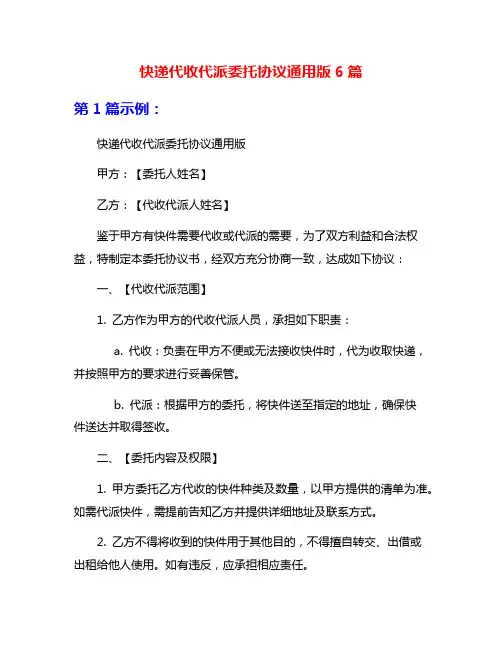 快递代收代派委托协议通用版 6 篇

第 1 篇示例：

快递代收代派委托协议通用版

甲方：【委托人姓名】

乙方：【代收代派人姓名】

鉴于甲方有快件需要代收或代派的需要，为了双方利益和合法权益，特制定本委托协议书，经双方充分协商一致，达成如下协议：

一、【代收代派范围】

1. 乙方作为甲方的代收代派人员，承担如下职责：

a. 代收：负责在甲方不便或无法接收快件时，代为收取快递，并按照甲方的要求进行妥善保管。

b. 代派：根据甲方的委托，将快件送至指定的地址，确保快件送达并取得签收。

二、【委托内容及权限】

1. 甲方委托乙方代收的快件种类及数量，以甲方提供的清单为准。如需代派快件，需提前告知乙方并提供详细地址及联系方式。

2. 乙方不得将收到的快件用于其他目的，不得擅自转交、出借或出租给他人使用。如有违反，应承担相应责任。